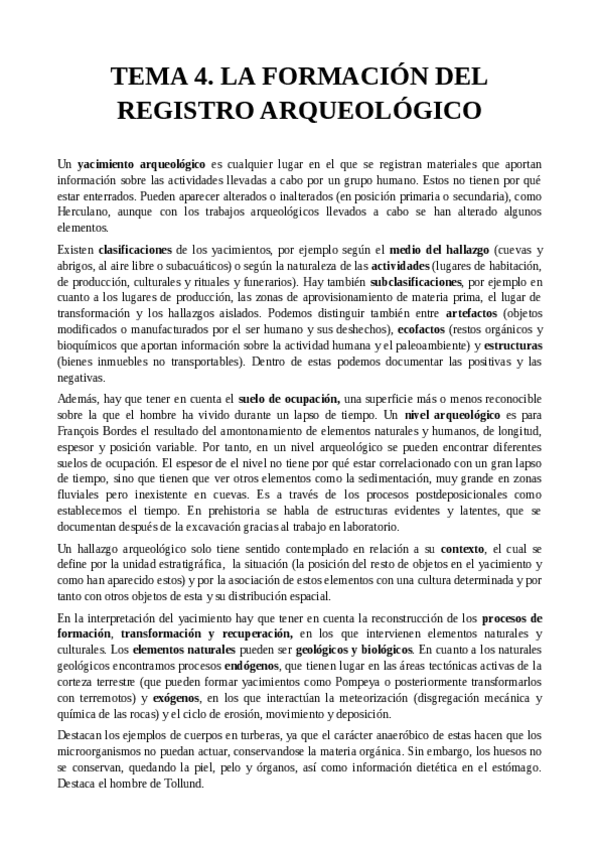 TEMA 4. LA FORMACIÓN DEL REGISTRO ARQUEOLÓGICO

Un yacimiento arqueológico es cualquier lugar en el que se registran materiales que aportan información sobre las actividades llevadas a cabo por un grupo humano. Estos no tienen por qué estar enterrados. Pueden aparecer alterados o inalterados (en posición primaria o secundaria), como Herculano, aunque con los trabajos arqueológicos llevados a cabo se han alterado algunos elementos.

Existen clasificaciones de los yacimientos, por ejemplo según el medio del hallazgo (cuevas y abrigos, al aire libre o subacuáticos) o según la naturaleza de las actividades (lugares de habitación, de producción, culturales y rituales y funerarios). Hay también subclasificaciones, por ejemplo en cuanto a los lugares de producción, las zonas de aprovisionamiento de materia prima, el lugar de transformación y los hallazgos aislados. Podemos distinguir también entre artefactos (objetos modificados o manufacturados por el ser humano y sus deshechos), ecofactos (restos orgánicos y bioquímicos que aportan información sobre la actividad humana y el paleoambiente) y estructuras (bienes inmuebles no transportables). Dentro de estas podemos documentar las positivas y las negativas.

Además, hay que tener en cuenta el suelo de ocupación, una superficie más o menos reconocible sobre la que el hombre ha vivido durante un lapso de tiempo. Un nivel arqueológico es para François Bordes el resultado del amontonamiento de elementos naturales y humanos, de longitud, espesor y posición variable. Por tanto, en un nivel arqueológico se pueden encontrar diferentes suelos de ocupación. El espesor de el nivel no tiene por qué estar correlacionado con un gran lapso de tiempo, sino que tienen que ver otros elementos como la sedimentación, muy grande en zonas fluviales pero inexistente en cuevas. Es a través de los procesos postdeposicionales como establecemos el tiempo. En prehistoria se habla de estructuras evidentes y latentes, que se documentan después de la excavación gracias al trabajo en laboratorio.

Un hallazgo arqueológico solo tiene sentido contemplado en relación a su contexto, el cual se define por la unidad estratigráfica, la situación (la posición del resto de objetos en el yacimiento y como han aparecido estos) y por la asociación de estos elementos con una cultura determinada y por tanto con otros objetos de esta y su distribución espacial.

En la interpretación del yacimiento hay que tener en cuenta la reconstrucción de los procesos de formación, transformación y recuperación, en los que intervienen elementos naturales y culturales. Los elementos naturales pueden ser geológicos y biológicos. En cuanto a los naturales geológicos encontramos procesos endógenos, que tienen lugar en las áreas tectónicas activas de la corteza terrestre (que pueden formar yacimientos como Pompeya o posteriormente transformarlos con terremotos) y exógenos, en los que interactúan la meteorización (disgregación mecánica y química de las rocas) y el ciclo de erosión, movimiento y deposición.

Destacan los ejemplos de cuerpos en turberas, ya que el carácter anaeróbico de estas hacen que los microorganismos no puedan actuar, conservandose la materia orgánica. Sin embargo, los huesos no se conservan, quedando la piel, pelo y órganos, así como información dietética en el estómago. Destaca el hombre de Tollund.